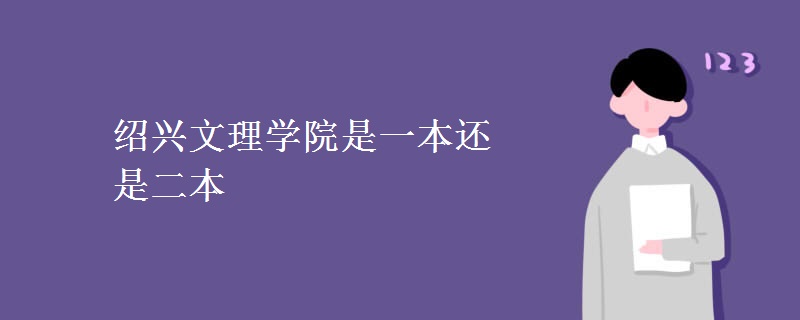 绍兴文理学院是一本还是二本

123